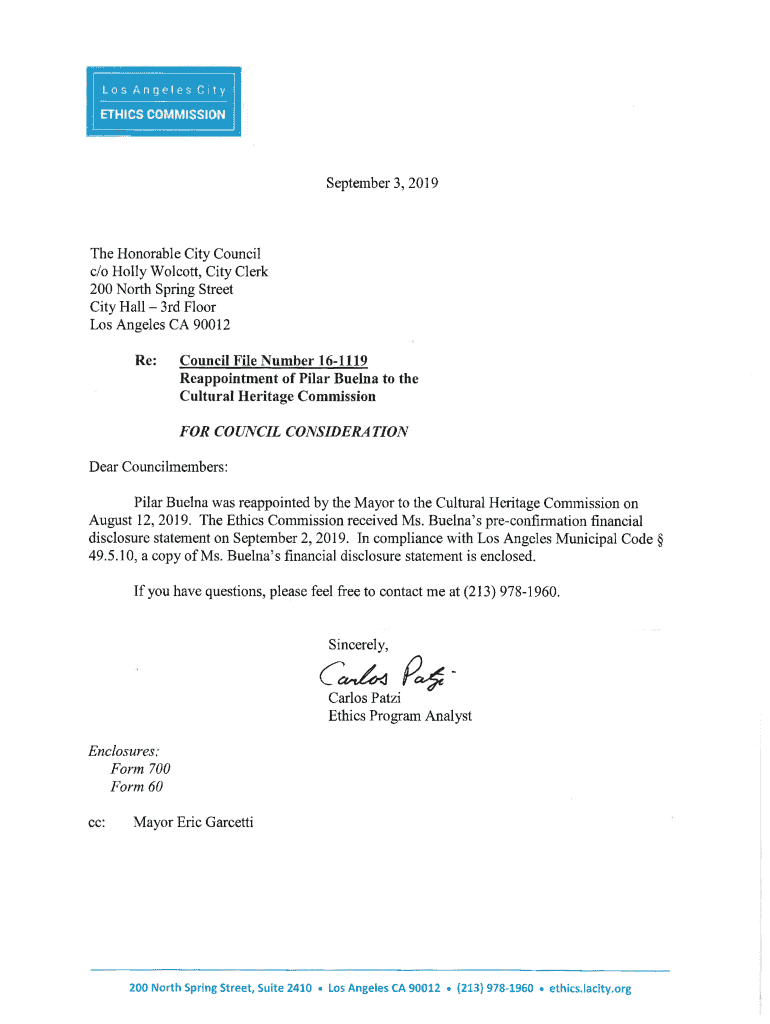 Los Angeles City
ETHICS COMMISSION

September 3, 2019

The Honorable City Council
c/o Holly Wolcott, City Clerk
200 North Spring Street
City Hall – 3rd Floor
Los Angeles CA 90012

Re: Council File Number 16-1119
Reappointment of Pilar Buelna to the Cultural Heritage Commission

FOR COUNCIL CONSIDERATION

Dear Councilmembers:

Pilar Buelna was reappointed by the Mayor to the Cultural Heritage Commission on August 12, 2019. The Ethics Commission received Ms. Buelna's pre-confirmation financial disclosure statement on September 2, 2019. In compliance with Los Angeles Municipal Code § 49.5.10, a copy of Ms. Buelna's financial disclosure statement is enclosed.

If you have questions, please feel free to contact me at (213) 978-1960.

Sincerely,

Carlos Patzi

Carlos Patzi
Ethics Program Analyst

Enclosures:
Form 700
Form 60

cc: Mayor Eric Garcetti

200 North Spring Street, Suite 2410 • Los Angeles CA 90012 • (213) 978-1960 • ethics.lacity.org